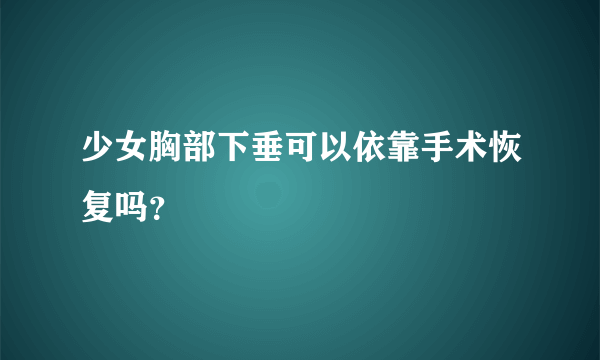 少女胸部下垂可以依靠手术恢复吗?